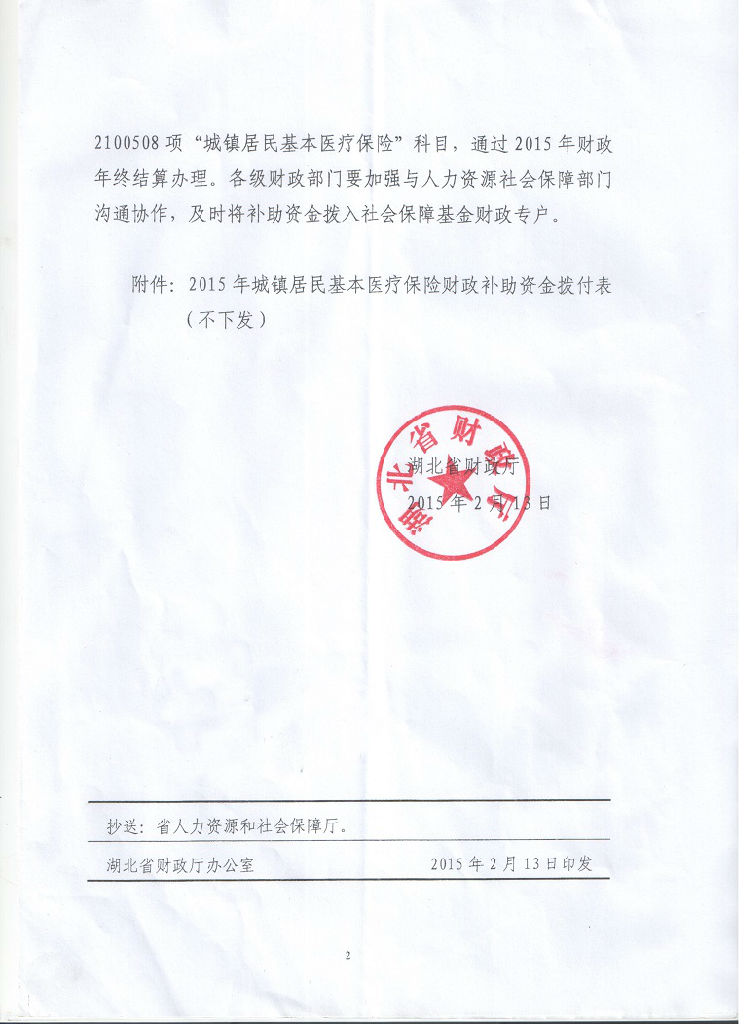 2100508 项“城镇居民基本医疗保险”科目，通过 2015 年财政年终结算办理。各级财政部门要加强与人力资源社会保障部门沟通协作，及时将补助资金拨入社会保障基金财政专户。

附件：2015 年城镇居民基本医疗保险财政补助资金拨付表（不下发）

湖北省财政厅

湖北省财政厅
2015 年 2 月 13 日

抄送：省人力资源和社会保障厅。

湖北省财政厅办公室　　2015 年 2 月 13 日印发

2